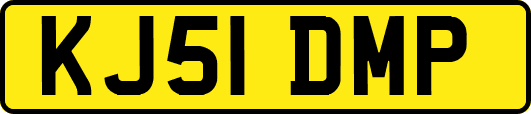 KJ51 DMP